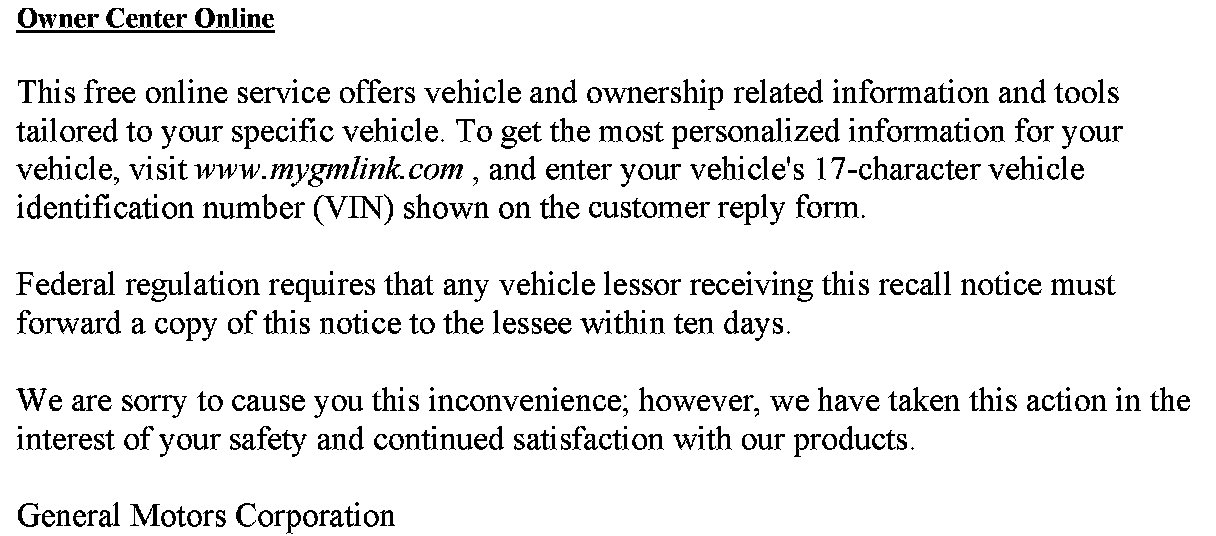 Owner Center Online

This free online service offers vehicle and ownership related information and tools tailored to your specific vehicle. To get the most personalized information for your vehicle, visit www.mygmlink.com , and enter your vehicle's 17-character vehicle identification number (VIN) shown on the customer reply form.

Federal regulation requires that any vehicle lessor receiving this recall notice must forward a copy of this notice to the lessee within ten days.

We are sorry to cause you this inconvenience; however, we have taken this action in the interest of your safety and continued satisfaction with our products.

General Motors Corporation